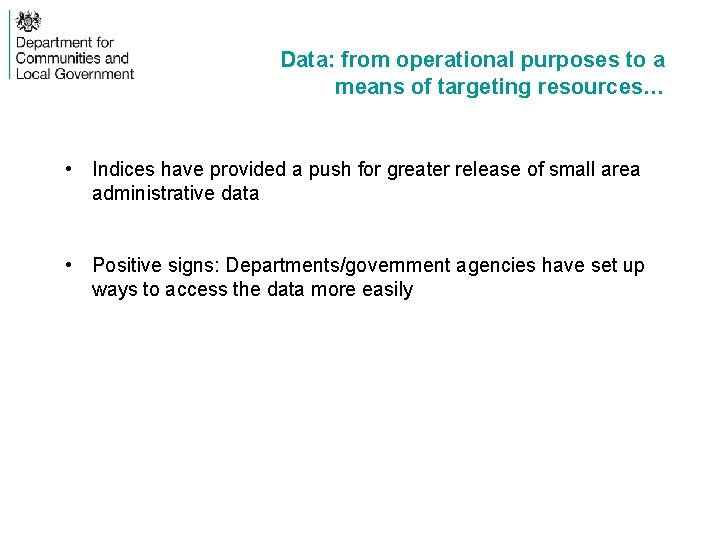 Department for Communities and Local Government

Data: from operational purposes to a means of targeting resources…

• Indices have provided a push for greater release of small area administrative data

• Positive signs: Departments/government agencies have set up ways to access the data more easily